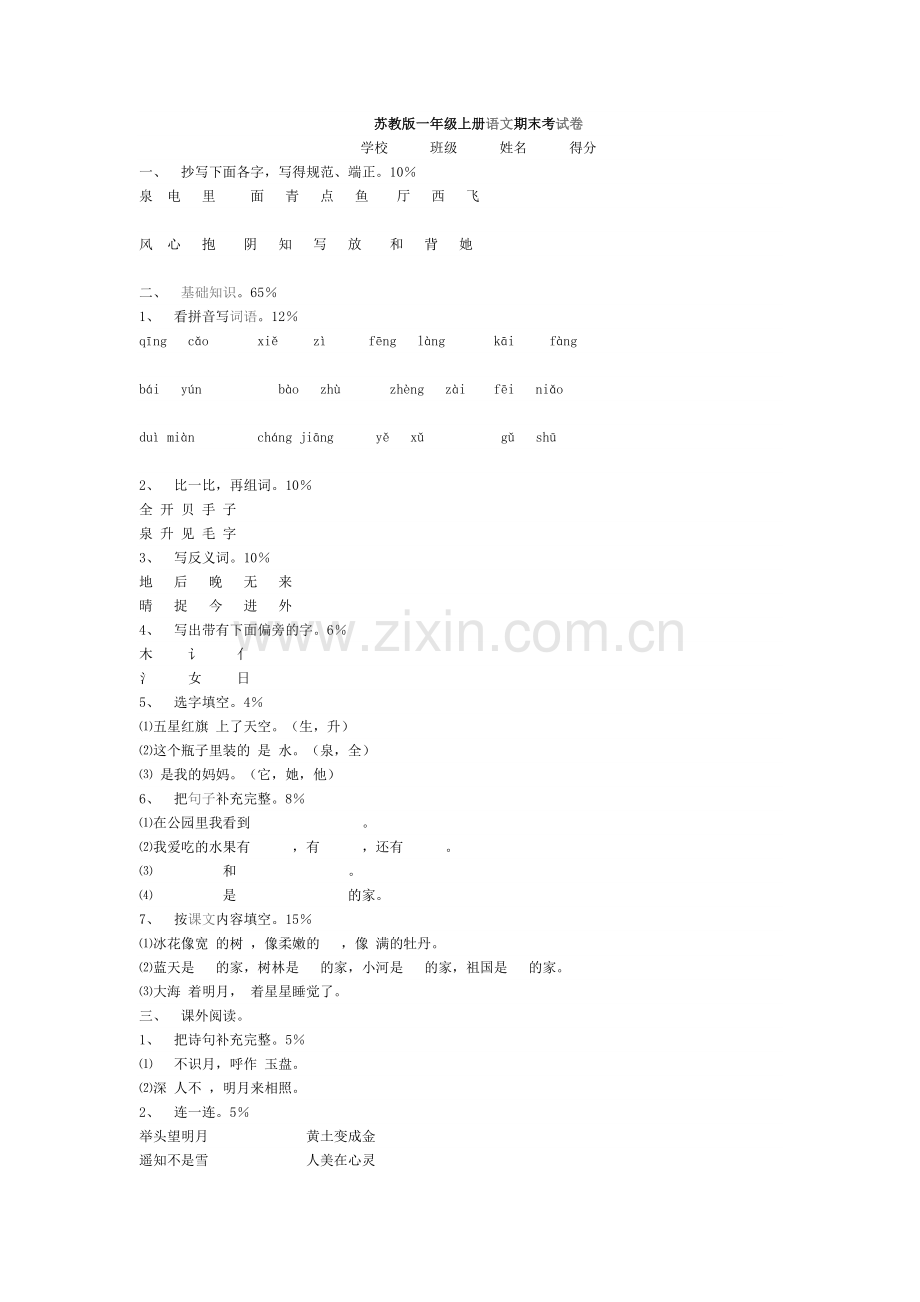 苏教版一年级上册语文期末考试卷

学校 班级 姓名 得分

一、 抄写下面各字，写得规范、端正。10%

泉 电 里 面 青 点 鱼 厅 西 飞

风 心 抱 阴 知 写 放 和 背 她

二、 基础知识。65%

1、 看拼音写词语。12%

qīng cǎo xiě zì fēng làng kāi fàng

bái yún bào zhù zhèng zài fēi niǎo

duì miàn cháng jiāng yě xǔ gǔ shū

2、 比一比，再组词。10%

全 开 贝 手 子

泉 升 见 毛 字

3、 写反义词。10%

地 后 晚 无 来

晴 捉 今 进 外

4、 写出带有下面偏旁的字。6%

木 讠 亻

氵 女 日

5、 选字填空。4%

⑴五星红旗 上了天空。（生，升）

⑵这个瓶子里装的 是 水。（泉，全）

⑶ 是我的妈妈。（它，她，他）

6、 把句子补充完整。8%

⑴在公园里我看到 。

⑵我爱吃的水果有 ，有 ，还有 。

⑶ 和 。

⑷ 是 的家。

7、 按课文内容填空。15%

⑴冰花像宽 的树 ，像柔嫩的 ，像 满的牡丹。

⑵蓝天是 的家，树林是 的家，小河是 的家，祖国是 的家。

⑶大海 着明月， 着星星睡觉了。

三、 课外阅读。

1、 把诗句补充完整。5%

⑴ 不识月，呼作 玉盘。

⑵深 人不 ，明月来相照。

2、 连一连。5%

举头望明月 黄土变成金

遥知不是雪 人美在心灵

www.zixin.com.cn